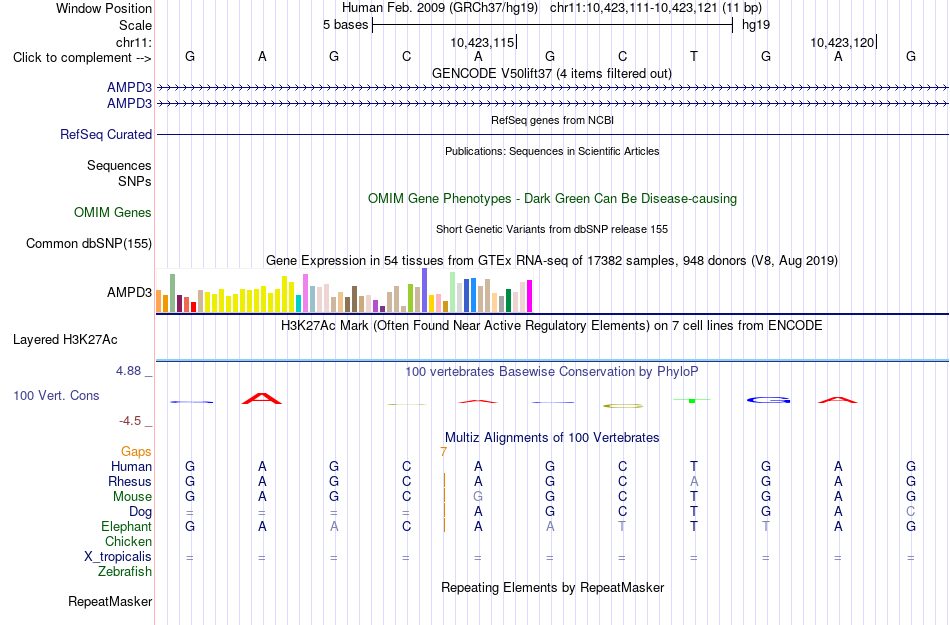 Window Position Human Feb. 2009 (GRCh37/hg19) chr11:10,423,111-10,423,121 (11 bp)
Scale 5 bases hg19
chr11: 10,423,115 10,423,120
Click to complement --> G A G C A G C T G A G
GENCODE V50lift37 (4 items filtered out)
AMPD3
AMPD3
RefSeq genes from NCBI
RefSeq Curated
Publications: Sequences in Scientific Articles
Sequences
SNPs
OMIM Gene Phenotypes - Dark Green Can Be Disease-causing
OMIM Genes
Short Genetic Variants from dbSNP release 155
Common dbSNP(155)
Gene Expression in 54 tissues from GTEx RNA-seq of 17382 samples, 948 donors (V8, Aug 2019)
AMPD3
H3K27Ac Mark (Often Found Near Active Regulatory Elements) on 7 cell lines from ENCODE
Layered H3K27Ac
4.88 _
100 vertebrates Basewise Conservation by PhyloP
100 Vert. Cons
-4.5 _
Multiz Alignments of 100 Vertebrates
Gaps 7
Human G A G C A G C T G A G
Rhesus G A G C A G C A G A G
Mouse G A G C G G C T G A G
Dog = = = = A G C T G A C
Elephant G A A C A A T T T A G
Chicken
X_tropicalis = = = = = = = = = = =
Zebrafish
Repeating Elements by RepeatMasker
RepeatMasker